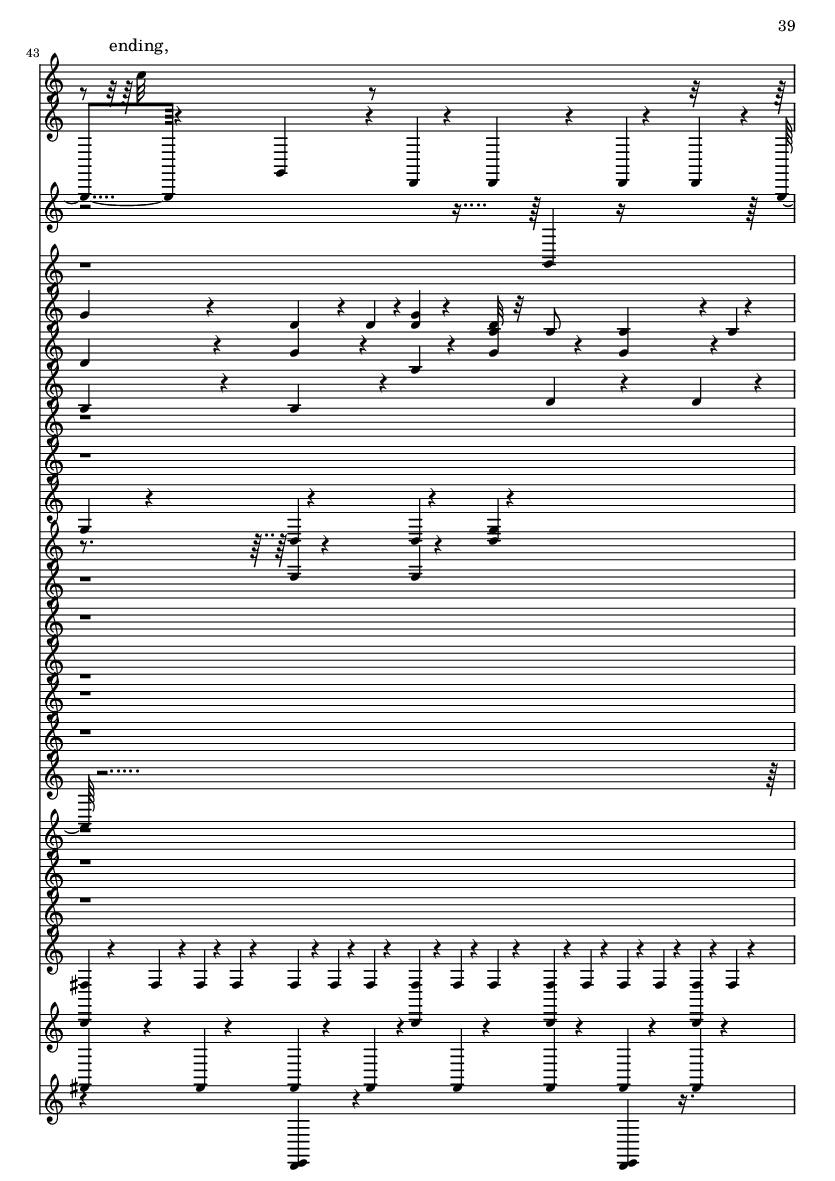 39

43

ending,